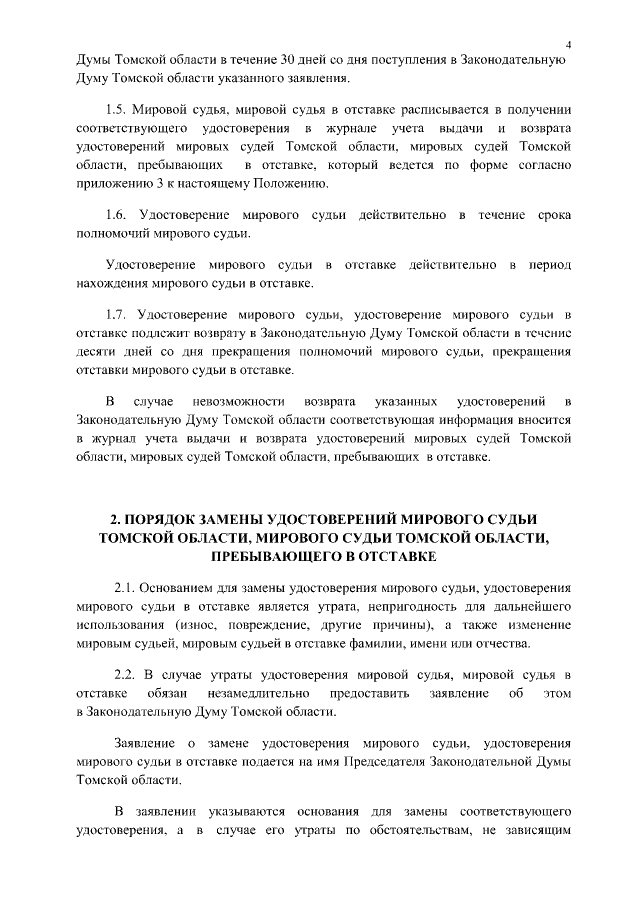 4

Думы Томской области в течение 30 дней со дня поступления в Законодательную Думу Томской области указанного заявления.

1.5. Мировой судья, мировой судья в отставке расписывается в получении соответствующего удостоверения в журнале учета выдачи и возврата удостоверений мировых судей Томской области, мировых судей Томской области, пребывающих в отставке, который ведется по форме согласно приложению 3 к настоящему Положению.

1.6. Удостоверение мирового судьи действительно в течение срока полномочий мирового судьи.

Удостоверение мирового судьи в отставке действительно в период нахождения мирового судьи в отставке.

1.7. Удостоверение мирового судьи, удостоверение мирового судьи в отставке подлежит возврату в Законодательную Думу Томской области в течение десяти дней со дня прекращения полномочий мирового судьи, прекращения отставки мирового судьи в отставке.

В случае невозможности возврата указанных удостоверений в Законодательную Думу Томской области соответствующая информация вносится в журнал учета выдачи и возврата удостоверений мировых судей Томской области, мировых судей Томской области, пребывающих в отставке.

2. ПОРЯДОК ЗАМЕНЫ УДОСТОВЕРЕНИЙ МИРОВОГО СУДЬИ ТОМСКОЙ ОБЛАСТИ, МИРОВОГО СУДЬИ ТОМСКОЙ ОБЛАСТИ, ПРЕБЫВАЮЩЕГО В ОТСТАВКЕ

2.1. Основанием для замены удостоверения мирового судьи, удостоверения мирового судьи в отставке является утрата, непригодность для дальнейшего использования (износ, повреждение, другие причины), а также изменение мировым судьей, мировым судьей в отставке фамилии, имени или отчества.

2.2. В случае утраты удостоверения мировой судья, мировой судья в отставке обязан незамедлительно предоставить заявление об этом в Законодательную Думу Томской области.

Заявление о замене удостоверения мирового судьи, удостоверения мирового судьи в отставке подается на имя Председателя Законодательной Думы Томской области.

В заявлении указываются основания для замены соответствующего удостоверения, а в случае его утраты по обстоятельствам, не зависящим